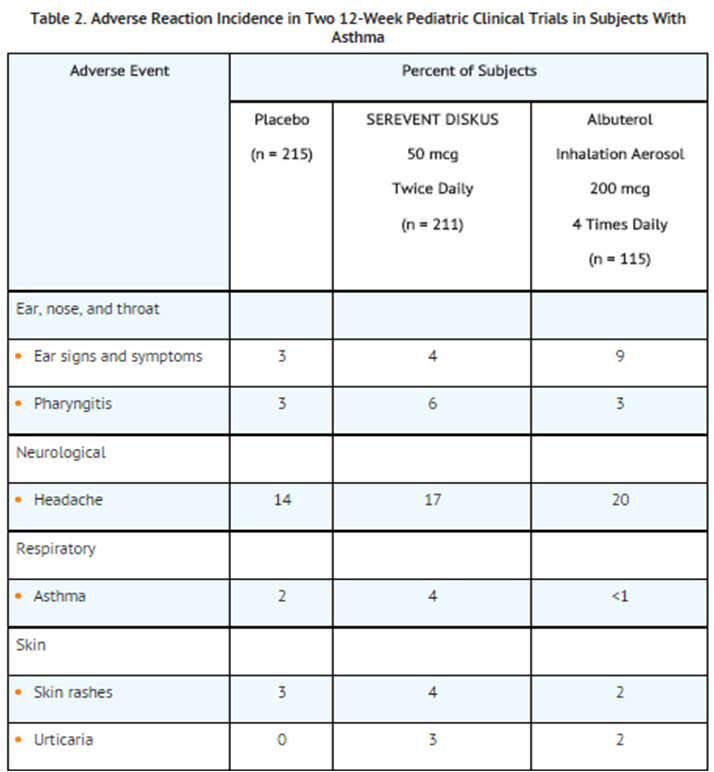 Table 2. Adverse Reaction Incidence in Two 12-Week Pediatric Clinical Trials in Subjects With Asthma

| Adverse Event | Percent of Subjects | | |
|---|---|---|---|
| | Placebo (n = 215) | SEREVENT DISKUS 50 mcg Twice Daily (n = 211) | Albuterol Inhalation Aerosol 200 mcg 4 Times Daily (n = 115) |
| Ear, nose, and throat | | | |
| • Ear signs and symptoms | 3 | 4 | 9 |
| • Pharyngitis | 3 | 6 | 3 |
| Neurological | | | |
| • Headache | 14 | 17 | 20 |
| Respiratory | | | |
| • Asthma | 2 | 4 | <1 |
| Skin | | | |
| • Skin rashes | 3 | 4 | 2 |
| • Urticaria | 0 | 3 | 2 |